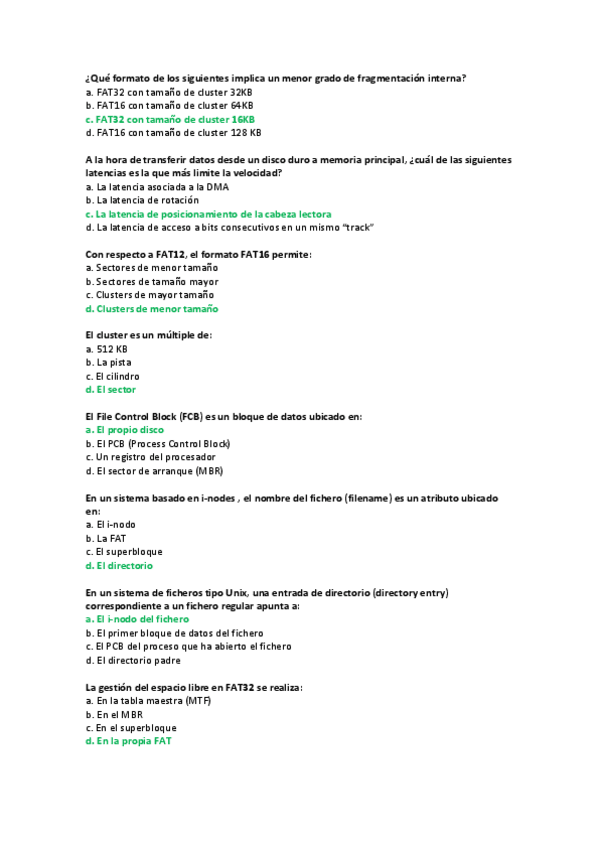 ¿Qué formato de los siguientes implica un menor grado de fragmentación interna?
a. FAT32 con tamaño de cluster 32KB
b. FAT16 con tamaño de cluster 64KB
c. FAT32 con tamaño de cluster 16KB
d. FAT16 con tamaño de cluster 128 KB

A la hora de transferir datos desde un disco duro a memoria principal, ¿cuál de las siguientes latencias es la que más limite la velocidad?
a. La latencia asociada a la DMA
b. La latencia de rotación
c. La latencia de posicionamiento de la cabeza lectora
d. La latencia de acceso a bits consecutivos en un mismo "track"

Con respecto a FAT12, el formato FAT16 permite:
a. Sectores de menor tamaño
b. Sectores de tamaño mayor
c. Clusters de mayor tamaño
d. Clusters de menor tamaño

El cluster es un múltiple de:
a. 512 KB
b. La pista
c. El cilindro
d. El sector

El File Control Block (FCB) es un bloque de datos ubicado en:
a. El propio disco
b. El PCB (Process Control Block)
c. Un registro del procesador
d. El sector de arranque (MBR)

En un sistema basado en i-nodes , el nombre del fichero (filename) es un atributo ubicado en:
a. El i-nodo
b. La FAT
c. El superbloque
d. El directorio

En un sistema de ficheros tipo Unix, una entrada de directorio (directory entry) correspondiente a un fichero regular apunta a:
a. El i-nodo del fichero
b. El primer bloque de datos del fichero
c. El PCB del proceso que ha abierto el fichero
d. El directorio padre

La gestión del espacio libre en FAT32 se realiza:
a. En la tabla maestra (MTF)
b. En el MBR
c. En el superbloque
d. En la propia FAT